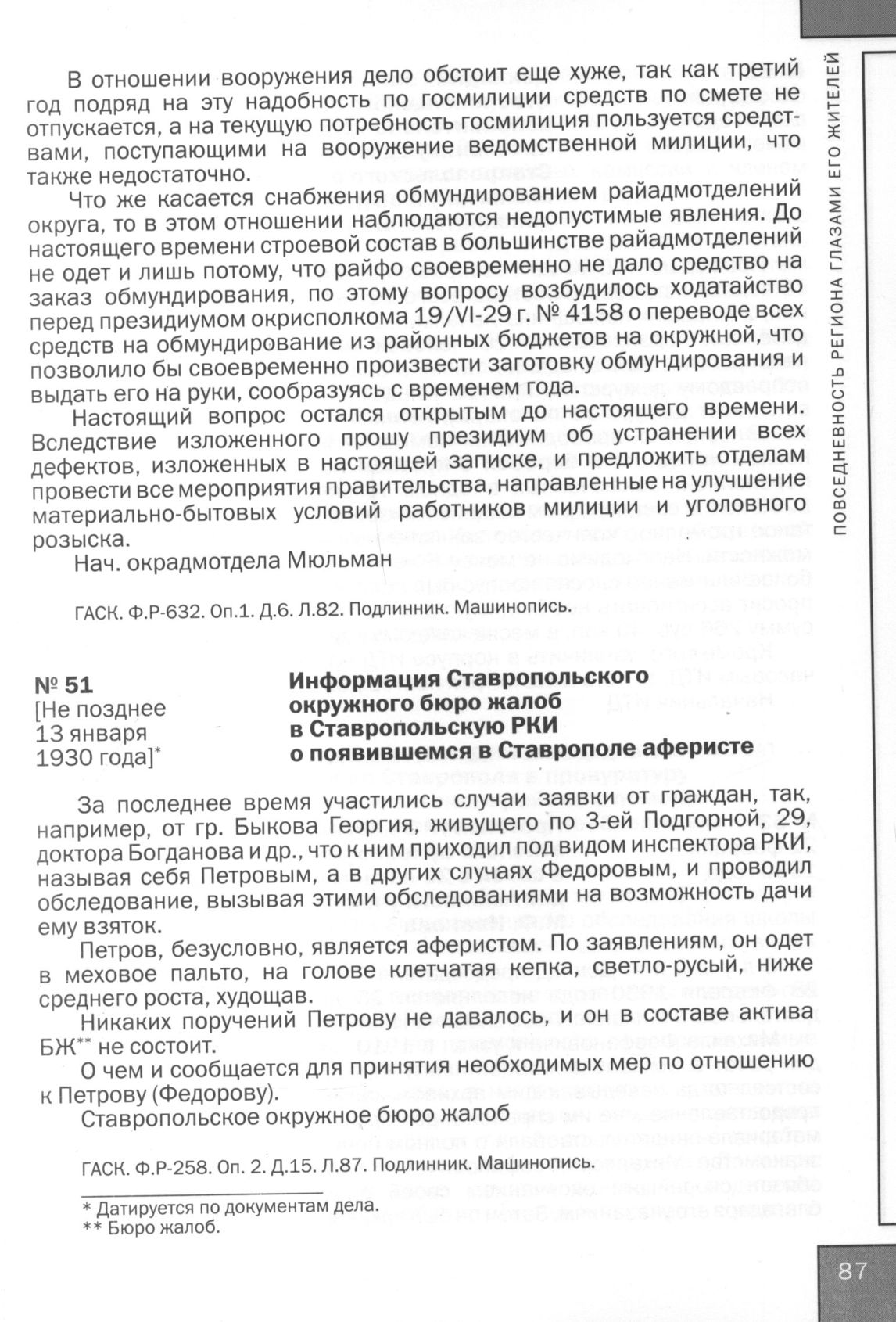 ПОВСЕДНЕВНОСТЬ РЕГИОНА ГЛАЗАМИ ЕГО ЖИТЕЛЕЙ

В отношении вооружения дело обстоит еще хуже, так как третий год подряд на эту надобность по госмилиции средств по смете не отпускается, а на текущую потребность госмилиция пользуется средствами, поступающими на вооружение ведомственной милиции, что также недостаточно.

Что же касается снабжения обмундированием райадмотделений округа, то в этом отношении наблюдаются недопустимые явления. До настоящего времени строевой состав в большинстве райадмотделений не одет и лишь потому, что райфо своевременно не дало средство на заказ обмундирования, по этому вопросу возбудилось ходатайство перед президиумом окрисполкома 19/VI-29 г. № 4158 о переводе всех средств на обмундирование из районных бюджетов на окружной, что позволило бы своевременно произвести заготовку обмундирования и выдать его на руки, сообразуясь с временем года.

Настоящий вопрос остался открытым до настоящего времени. Вследствие изложенного прошу президиум об устранении всех дефектов, изложенных в настоящей записке, и предложить отделам провести все мероприятия правительства, направленные на улучшение материально-бытовых условий работников милиции и уголовного розыска.

Нач. окрадмотдела Мюльман

ГАСК. Ф.Р-632. Оп.1. Д.6. Л.82. Подлинник. Машинопись.

№ 51
[Не позднее 13 января 1930 года]*

Информация Ставропольского окружного бюро жалоб в Ставропольскую РКИ о появившемся в Ставрополе аферисте

За последнее время участились случаи заявки от граждан, так, например, от гр. Быкова Георгия, живущего по 3-ей Подгорной, 29, доктора Богданова и др., что к ним приходил под видом инспектора РКИ, называя себя Петровым, а в других случаях Федоровым, и проводил обследование, вызывая этими обследованиями на возможность дачи ему взяток.

Петров, безусловно, является аферистом. По заявлениям, он одет в меховое пальто, на голове клетчатая кепка, светло-русый, ниже среднего роста, худощав.

Никаких поручений Петрову не давалось, и он в составе актива БЖ** не состоит.

О чем и сообщается для принятия необходимых мер по отношению к Петрову (Федорову).

Ставропольское окружное бюро жалоб

ГАСК. Ф.Р-258. Оп. 2. Д.15. Л.87. Подлинник. Машинопись.

* Датируется по документам дела.
** Бюро жалоб.

87